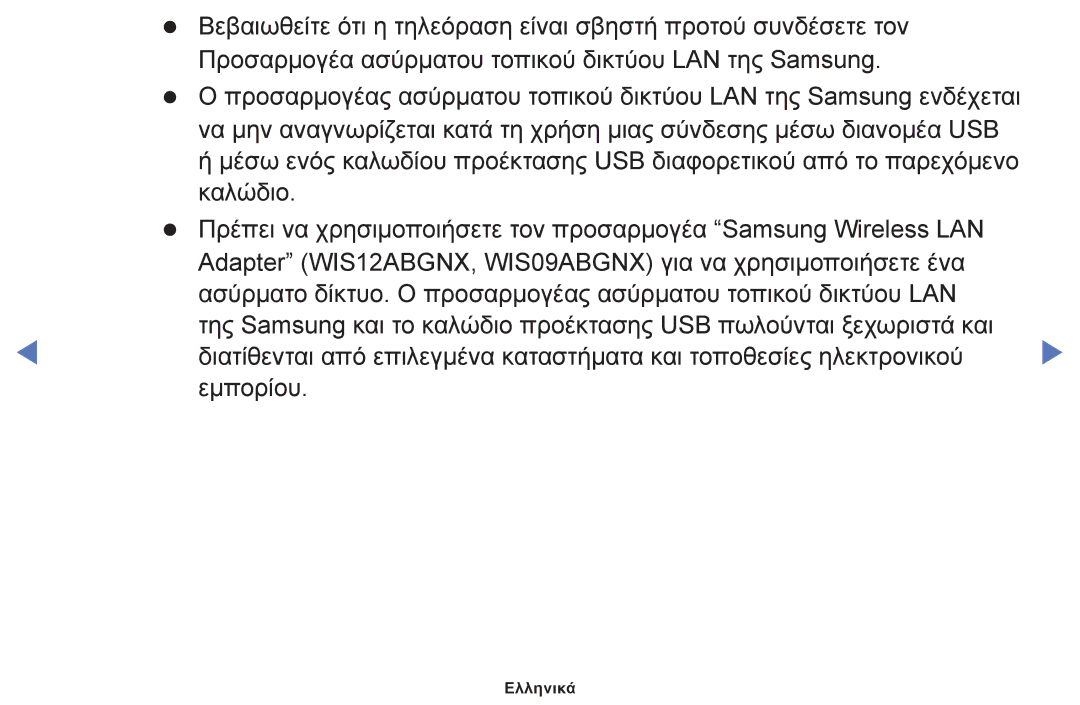 ● Βεβαιωθείτε ότι η τηλεόραση είναι σβηστή προτού συνδέσετε τον Προσαρμογέα ασύρματου τοπικού δικτύου LAN της Samsung.

● Ο προσαρμογέας ασύρματου τοπικού δικτύου LAN της Samsung ενδέχεται να μην αναγνωρίζεται κατά τη χρήση μιας σύνδεσης μέσω διανομέα USB ή μέσω ενός καλωδίου προέκτασης USB διαφορετικού από το παρεχόμενο καλώδιο.

● Πρέπει να χρησιμοποιήσετε τον προσαρμογέα “Samsung Wireless LAN Adapter” (WIS12ABGNX, WIS09ABGNX) για να χρησιμοποιήσετε ένα ασύρματο δίκτυο. Ο προσαρμογέας ασύρματου τοπικού δικτύου LAN της Samsung και το καλώδιο προέκτασης USB πωλούνται ξεχωριστά και διατίθενται από επιλεγμένα καταστήματα και τοποθεσίες ηλεκτρονικού εμπορίου.

Ελληνικά